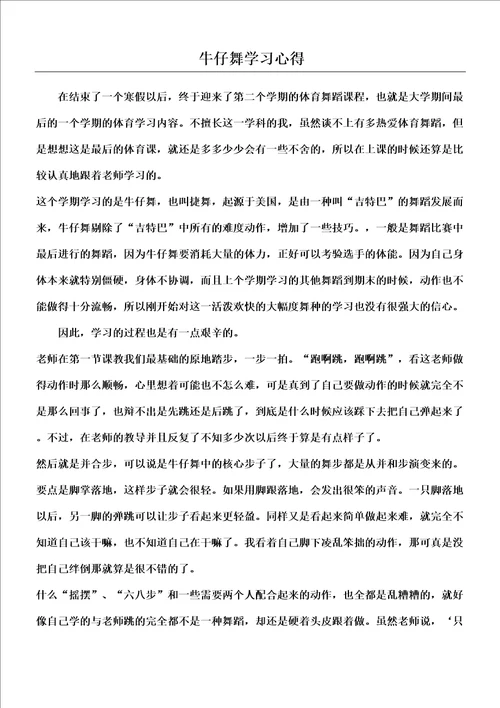 牛仔舞学习心得

在结束了一个寒假以后，终于迎来了第二个学期的体育舞蹈课程，也就是大学期间最后的一个学期的体育学习内容。不擅长这一学科的我，虽然谈不上有多热爱体育舞蹈，但是想想这是最后的体育课，就还是多多少少会有一些不舍的，所以在上课的时候还算是比较认真地跟着老师学习的。

这个学期学习的是牛仔舞，也叫捷舞，起源于美国，是由一种叫“吉特巴”的舞蹈发展而来，牛仔舞剔除了“吉特巴”中所有的难度动作，增加了一些技巧。，一般是舞蹈比赛中最后进行的舞蹈，因为牛仔舞要消耗大量的体力，正好可以考验选手的体能。因为自己身体本来就特别僵硬，身体不协调，而且上个学期学习的其他舞蹈到期末的时候，动作也不能做得十分流畅，所以刚开始对这一活泼欢快的大幅度舞种的学习也没有很强大的信心。

因此，学习的过程也是有一点艰辛的。

老师在第一节课教我们最基础的原地踏步，一步一拍。“跑啊跳，跑啊跳”，看这老师做得动作时那么顺畅，心里想着可能也不怎么难，可是真到了自己要做动作的时候就完全不是那么回事了，也辩不出是先跳还是后跳了，到底是什么时候应该踩下去把自己弹起来了。不过，在老师的教导并且反复了不知多少次以后终于算是有点样子了。

然后就是并合步，可以说是牛仔舞中的核心步子了，大量的舞步都是从并和步演变来的。要点是脚掌落地，这样步子就会很轻。如果用脚跟落地，会发出很笨的声音。一只脚落地以后，另一脚的弹跳可以让步子看起来更轻盈。同样又是看起来简单做起来难，就完全不知道自己该干嘛，也不知道自己在干嘛了。我看着自己脚下凌乱笨拙的动作，那可真是没把自己绊倒那就算是很不错的了。

什么“摇摆”、“六八步”和一些需要两个人配合起来的动作，也全都是乱糟糟的，就好像自己学的与老师跳的完全都不是一种舞蹈，却还是硬着头皮跟着做。虽然老师说，‘只